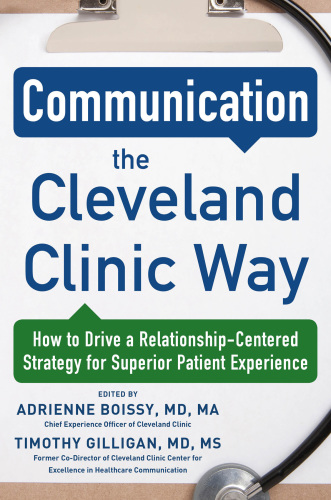 Communication
the
Cleveland
Clinic Way

How to Drive a Relationship-Centered Strategy for Superior Patient Experience

EDITED BY
ADRIENNE BOISSY, MD, MA
Chief Experience Officer of Cleveland Clinic
TIMOTHY GILLIGAN, MD, MS
Former Co-Director of Cleveland Clinic Center for Excellence in Healthcare Communication